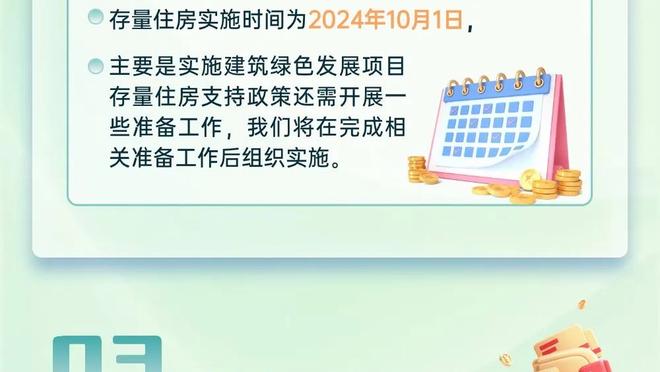 存量住房实施时间为2024年10月1日，

主要是实施建筑绿色发展项目存量住房支持政策还需开展一些准备工作，我们将在完成相关准备工作后组织实施。

03